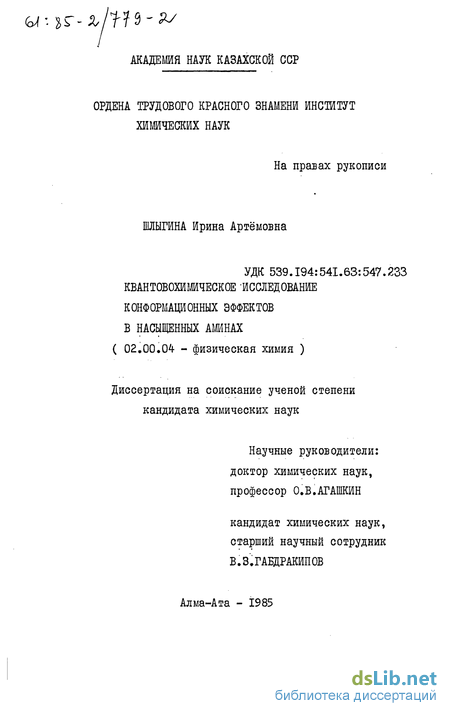 61:85-2/779-2

АКАДЕМИЯ НАУК КАЗАХСКОЙ ССР

ОРДЕНА ТРУДОВОГО КРАСНОГО ЗНАМЕНИ ИНСТИТУТ ХИМИЧЕСКИХ НАУК

На правах рукописи

ШЛЫГИНА Ирина Артёмовна

УДК 539.194:541.63:547.233

КВАНТОВОХИМИЧЕСКОЕ ИССЛЕДОВАНИЕ КОНФОРМАЦИОННЫХ ЭФФЕКТОВ В НАСЫЩЕННЫХ АМИНАХ

( 02.00.04 - физическая химия )

Диссертация на соискание ученой степени кандидата химических наук

Научные руководители:
доктор химических наук,
профессор О.В.АГАШКИН

кандидат химических наук,
старший научный сотрудник
В.З.ГАБДРАКИПОВ

Алма-Ата - 1985

dsLib.net
библиотека диссертаций